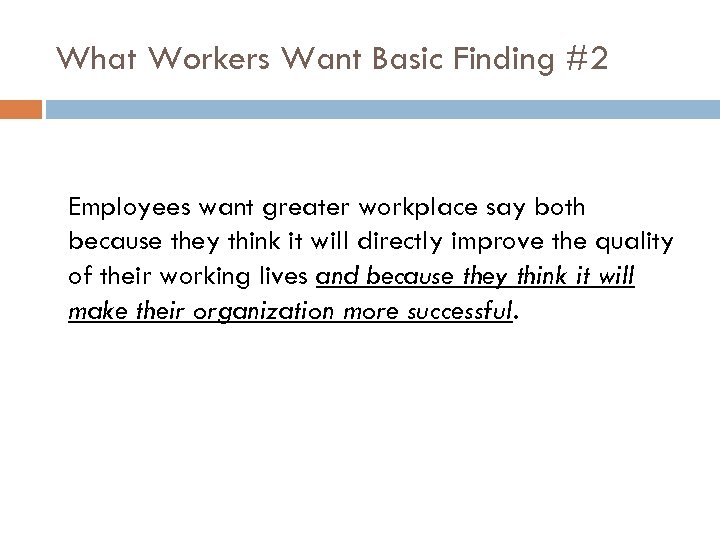 What Workers Want Basic Finding #2

Employees want greater workplace say both because they think it will directly improve the quality of their working lives and because they think it will make their organization more successful.